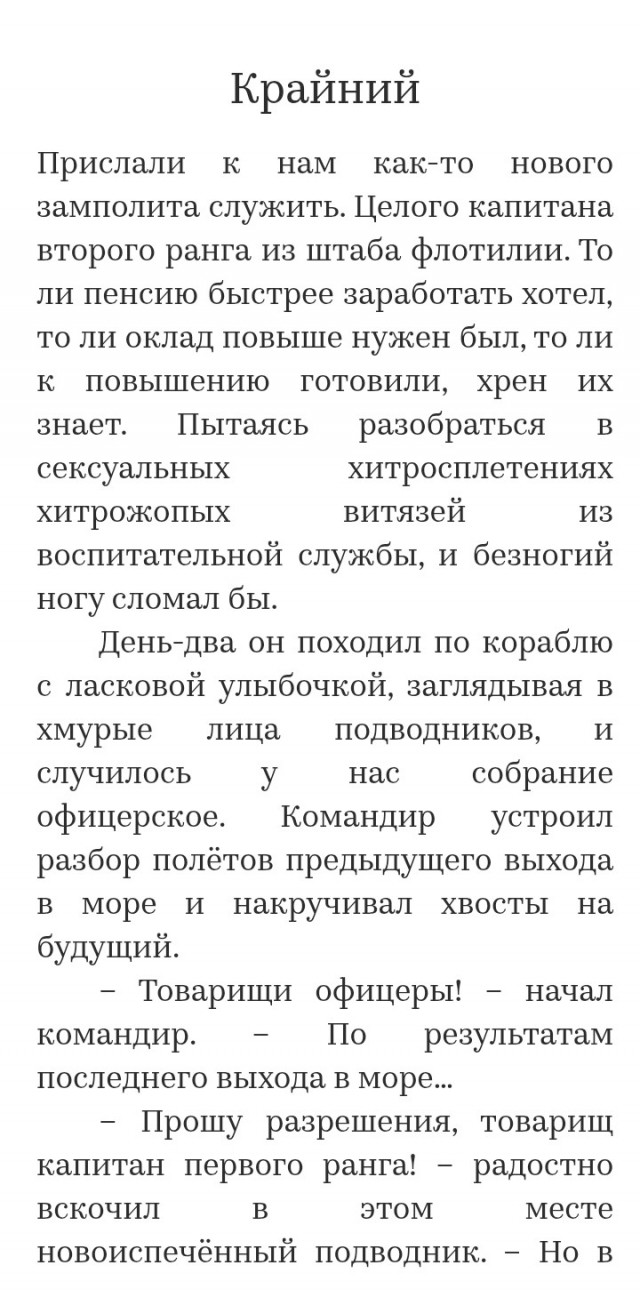 Крайний

Прислали к нам как-то нового замполита служить. Целого капитана второго ранга из штаба флотилии. То ли пенсию быстрее заработать хотел, то ли оклад повыше нужен был, то ли к повышению готовили, хрен их знает. Пытаясь разобраться в сексуальных хитросплетениях хитрожопых витязей из воспитательной службы, и безногий ногу сломал бы.

День-два он походил по кораблю с ласковой улыбочкой, заглядывая в хмурые лица подводников, и случилось у нас собрание офицерское. Командир устроил разбор полётов предыдущего выхода в море и накручивал хвосты на будущий.

– Товарищи офицеры! – начал командир. – По результатам последнего выхода в море...

– Прошу разрешения, товарищ капитан первого ранга! – радостно вскочил в этом месте новоиспечённый подводник. – Но в